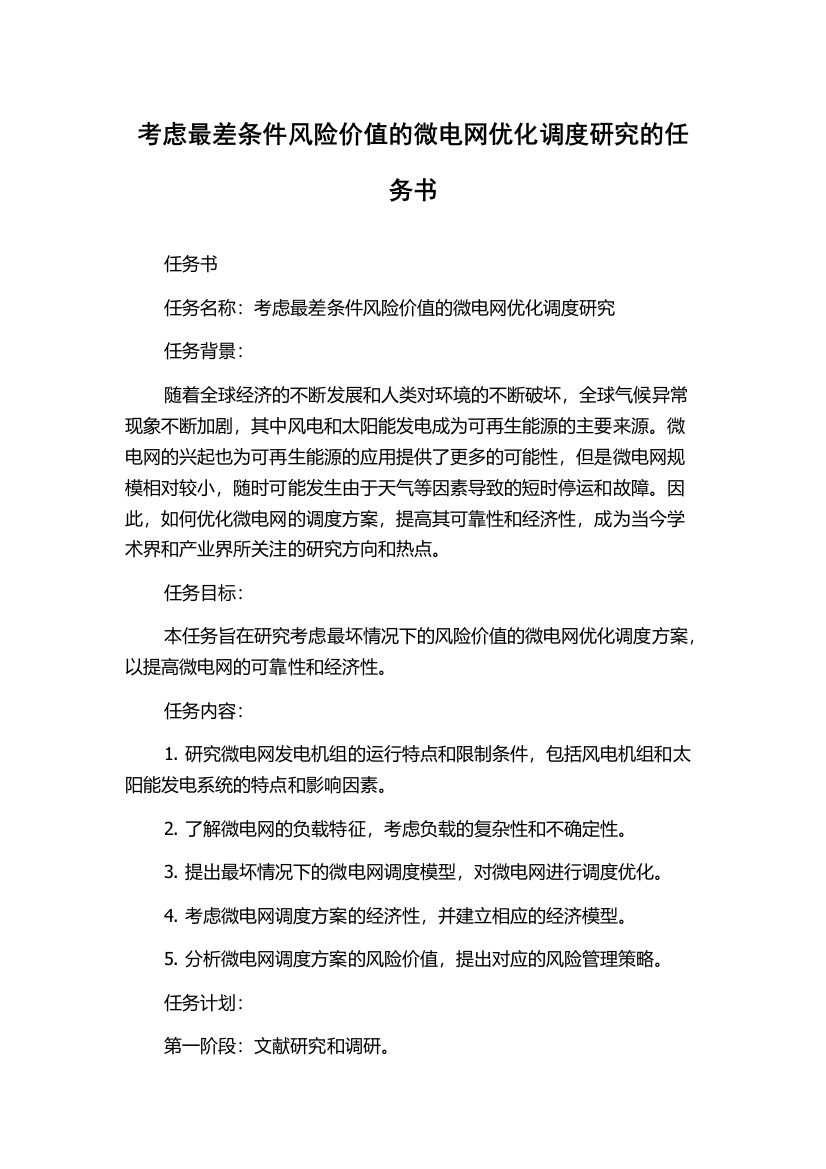 考虑最差条件风险价值的微电网优化调度研究的任务书

任务书

任务名称：考虑最差条件风险价值的微电网优化调度研究

任务背景：

随着全球经济的不断发展和人类对环境的不断破坏，全球气候异常现象不断加剧，其中风电和太阳能发电成为可再生能源的主要来源。微电网的兴起也为可再生能源的应用提供了更多的可能性，但是微电网规模相对较小，随时可能发生由于天气等因素导致的短时停运和故障。因此，如何优化微电网的调度方案，提高其可靠性和经济性，成为当今学术界和产业界所关注的研究方向和热点。

任务目标：

本任务旨在研究考虑最坏情况下的风险价值的微电网优化调度方案，以提高微电网的可靠性和经济性。

任务内容：

1. 研究微电网发电机组的运行特点和限制条件，包括风电机组和太阳能发电系统的特点和影响因素。

2. 了解微电网的负载特征，考虑负载的复杂性和不确定性。

3. 提出最坏情况下的微电网调度模型，对微电网进行调度优化。

4. 考虑微电网调度方案的经济性，并建立相应的经济模型。

5. 分析微电网调度方案的风险价值，提出对应的风险管理策略。

任务计划：

第一阶段：文献研究和调研。